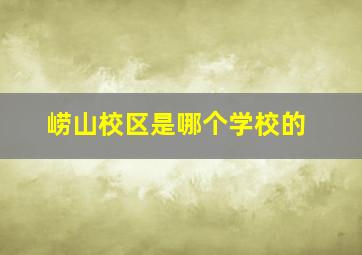 崂山校区是哪个学校的